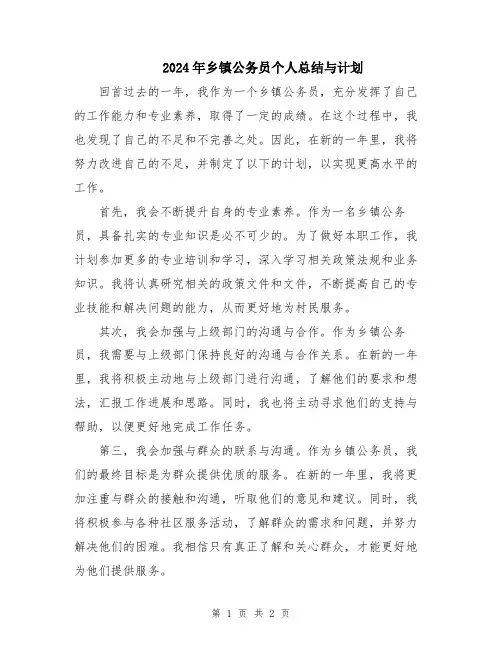 2024年乡镇公务员个人总结与计划

回首过去的一年，我作为一个乡镇公务员，充分发挥了自己的工作能力和专业素养，取得了一定的成绩。在这个过程中，我也发现了自己的不足和不完善之处。因此，在新的一年里，我将努力改进自己的不足，并制定了以下的计划，以实现更高水平的工作。

首先，我会不断提升自身的专业素养。作为一名乡镇公务员，具备扎实的专业知识是必不可少的。为了做好本职工作，我计划参加更多的专业培训和学习，深入学习相关政策法规和业务知识。我将认真研究相关的政策文件和文件，不断提高自己的专业技能和解决问题的能力，从而更好地为村民服务。

其次，我会加强与上级部门的沟通与合作。作为乡镇公务员，我需要与上级部门保持良好的沟通与合作关系。在新的一年里，我将积极主动地与上级部门进行沟通，了解他们的要求和想法，汇报工作进展和思路。同时，我也将主动寻求他们的支持与帮助，以便更好地完成工作任务。

第三，我会加强与群众的联系与沟通。作为乡镇公务员，我们的最终目标是为群众提供优质的服务。在新的一年里，我将更加注重与群众的接触和沟通，听取他们的意见和建议。同时，我将积极参与各种社区服务活动，了解群众的需求和问题，并努力解决他们的困难。我相信只有真正了解和关心群众，才能更好地为他们提供服务。

第 1 页 共 2 页